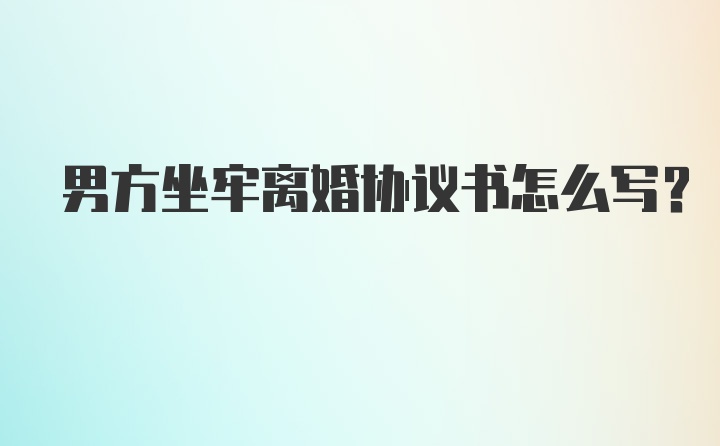 男方坐牢离婚协议书怎么写?